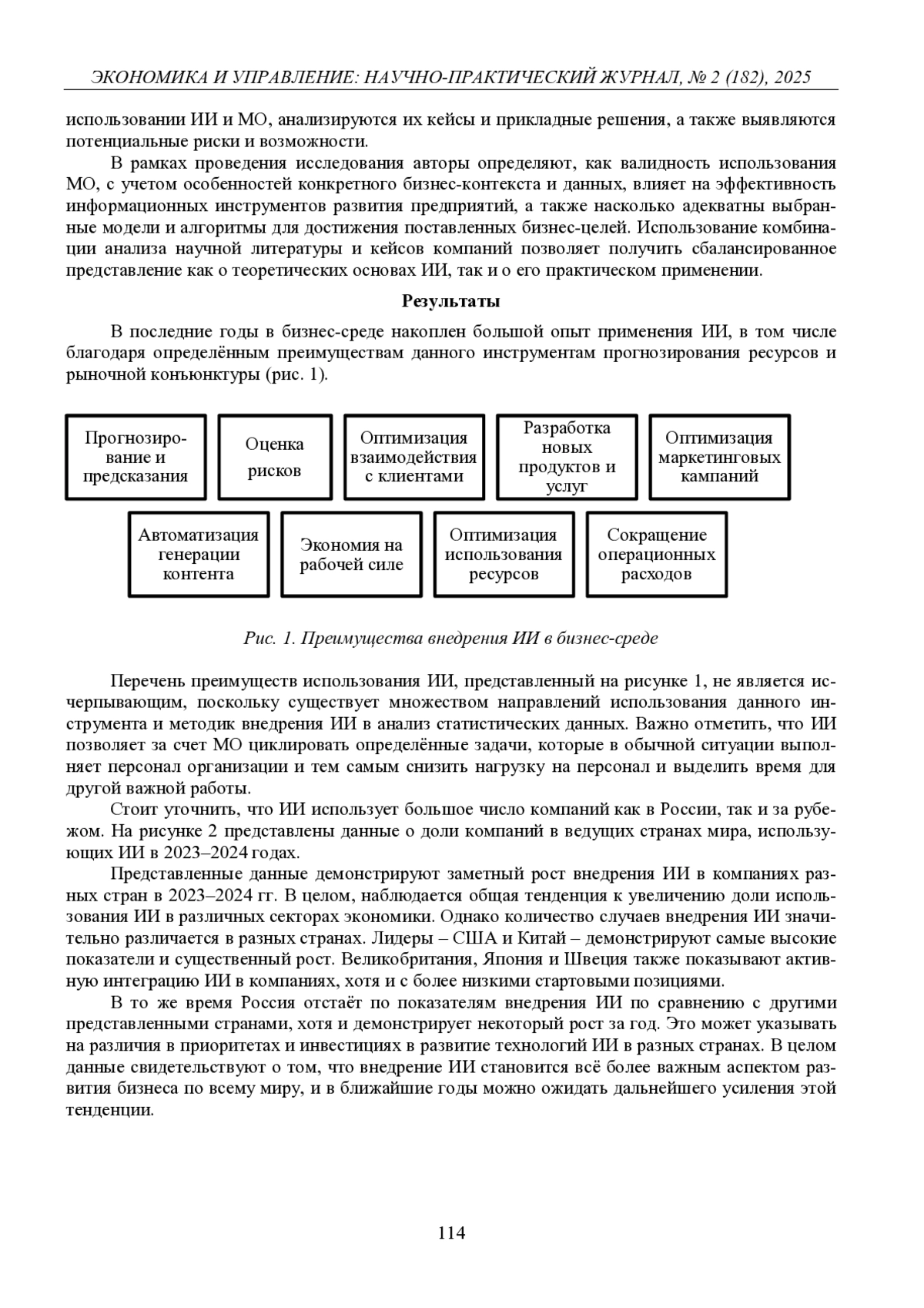 ЭКОНОМИКА И УПРАВЛЕНИЕ: НАУЧНО-ПРАКТИЧЕСКИЙ ЖУРНАЛ, № 2 (182), 2025

использовании ИИ и МО, анализируются их кейсы и прикладные решения, а также выявляются потенциальные риски и возможности.

В рамках проведения исследования авторы определяют, как валидность использования МО, с учетом особенностей конкретного бизнес-контекста и данных, влияет на эффективность информационных инструментов развития предприятий, а также насколько адекватны выбранные модели и алгоритмы для достижения поставленных бизнес-целей. Использование комбинации анализа научной литературы и кейсов компаний позволяет получить сбалансированное представление как о теоретических основах ИИ, так и о его практическом применении.

Результаты

В последние годы в бизнес-среде накоплен большой опыт применения ИИ, в том числе благодаря определённым преимуществам данного инструментам прогнозирования ресурсов и рыночной конъюнктуры (рис. 1).

Прогнозирование и предсказания

Оценка рисков

Оптимизация взаимодействия с клиентами

Разработка новых продуктов и услуг

Оптимизация маркетинговых кампаний

Автоматизация генерации контента

Экономия на рабочей силе

Оптимизация использования ресурсов

Сокращение операционных расходов

Рис. 1. Преимущества внедрения ИИ в бизнес-среде

Перечень преимуществ использования ИИ, представленный на рисунке 1, не является исчерпывающим, поскольку существует множеством направлений использования данного инструмента и методик внедрения ИИ в анализ статистических данных. Важно отметить, что ИИ позволяет за счет МО циклировать определённые задачи, которые в обычной ситуации выполняет персонал организации и тем самым снизить нагрузку на персонал и выделить время для другой важной работы.

Стоит уточнить, что ИИ использует большое число компаний как в России, так и за рубежом. На рисунке 2 представлены данные о доли компаний в ведущих странах мира, использующих ИИ в 2023–2024 годах.

Представленные данные демонстрируют заметный рост внедрения ИИ в компаниях разных стран в 2023–2024 гг. В целом, наблюдается общая тенденция к увеличению доли использования ИИ в различных секторах экономики. Однако количество случаев внедрения ИИ значительно различается в разных странах. Лидеры – США и Китай – демонстрируют самые высокие показатели и существенный рост. Великобритания, Япония и Швеция также показывают активную интеграцию ИИ в компаниях, хотя и с более низкими стартовыми позициями.

В то же время Россия отстаёт по показателям внедрения ИИ по сравнению с другими представленными странами, хотя и демонстрирует некоторый рост за год. Это может указывать на различия в приоритетах и инвестициях в развитие технологий ИИ в разных странах. В целом данные свидетельствуют о том, что внедрение ИИ становится всё более важным аспектом развития бизнеса по всему миру, и в ближайшие годы можно ожидать дальнейшего усиления этой тенденции.

114